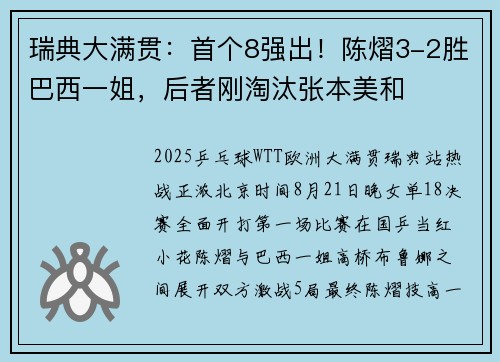 瑞典大满贯：首个8强出！陈熠3-2胜巴西一姐，后者刚淘汰张本美和

2025乒乓球WTT欧洲大满贯瑞典站热战正激北京时间8月21日晚女单18决赛全面开打第一场比赛在国乒当红小花陈熠与巴西一姐高桥布鲁娜之间展开双方激战5局最终陈熠技高一